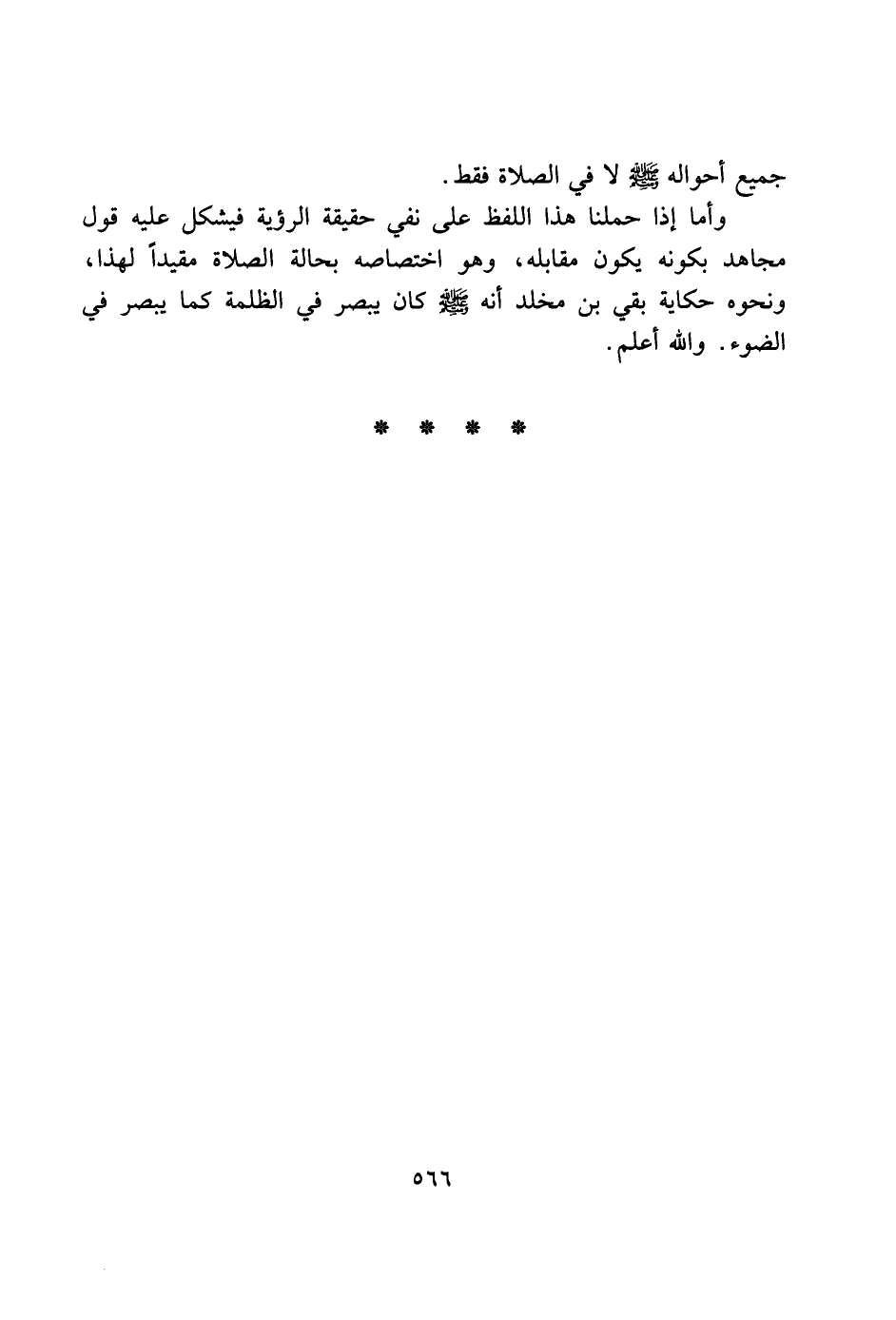 جميع أحواله ﷺ لا في الصلاة فقط.

وأما إذا حملنا هذا اللفظ على نفي حقيقة الرؤية فيشكل عليه قول مجاهد بكونه يكون مقابله، وهو اختصاصه بحالة الصلاة مقيداً لهذا، ونحوه حكاية بقي بن مخلد أنه ﷺ كان يبصر في الظلمة كما يبصر في الضوء. والله أعلم.

* * * *

٥٦٦